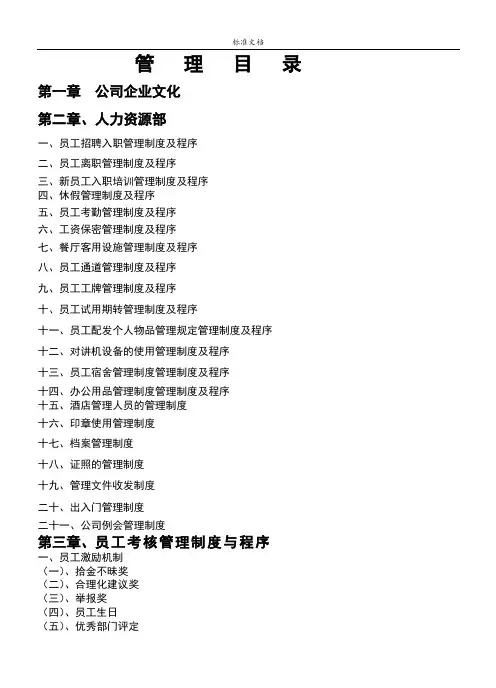 标准文档

管 理 目 录

第一章 公司企业文化

第二章、人力资源部

一、员工招聘入职管理制度及程序

二、员工离职管理制度及程序

三、新员工入职培训管理制度及程序

四、休假管理制度及程序

五、员工考勤管理制度及程序

六、工资保密管理制度及程序

七、餐厅客用设施管理制度及程序

八、员工通道管理制度及程序

九、员工工牌管理制度及程序

十、员工试用期转管理制度及程序

十一、员工配发个人物品管理规定管理制度及程序

十二、对讲机设备的使用管理制度及程序

十三、员工宿舍管理制度管理制度及程序

十四、办公用品管理制度管理制度及程序

十五、酒店管理人员的管理制度

十六、印章使用管理制度

十七、档案管理制度

十八、证照的管理制度

十九、管理文件收发制度

二十、出入门管理制度

二十一、公司例会管理制度

第三章、员工考核管理制度与程序

一、员工激励机制

（一）、拾金不昧奖

（二）、合理化建议奖

（三）、举报奖

（四）、员工生日

（五）、优秀部门评定